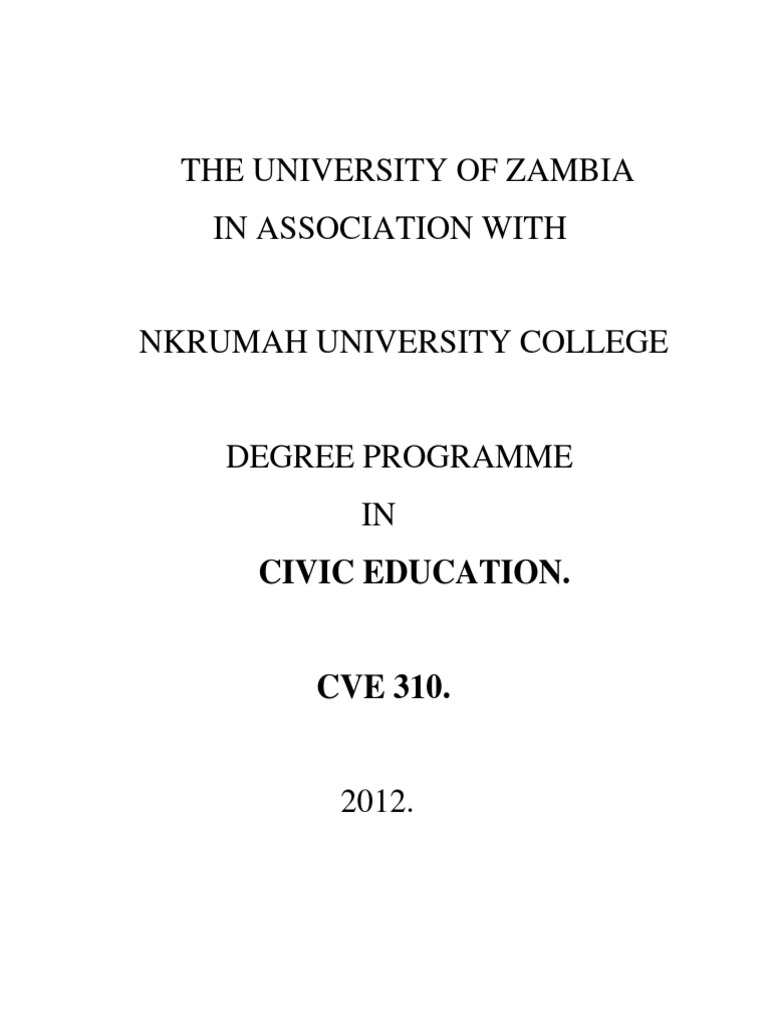 THE UNIVERSITY OF ZAMBIA
IN ASSOCIATION WITH

NKRUMAH UNIVERSITY COLLEGE

DEGREE PROGRAMME
IN
CIVIC EDUCATION.

CVE 310.

2012.